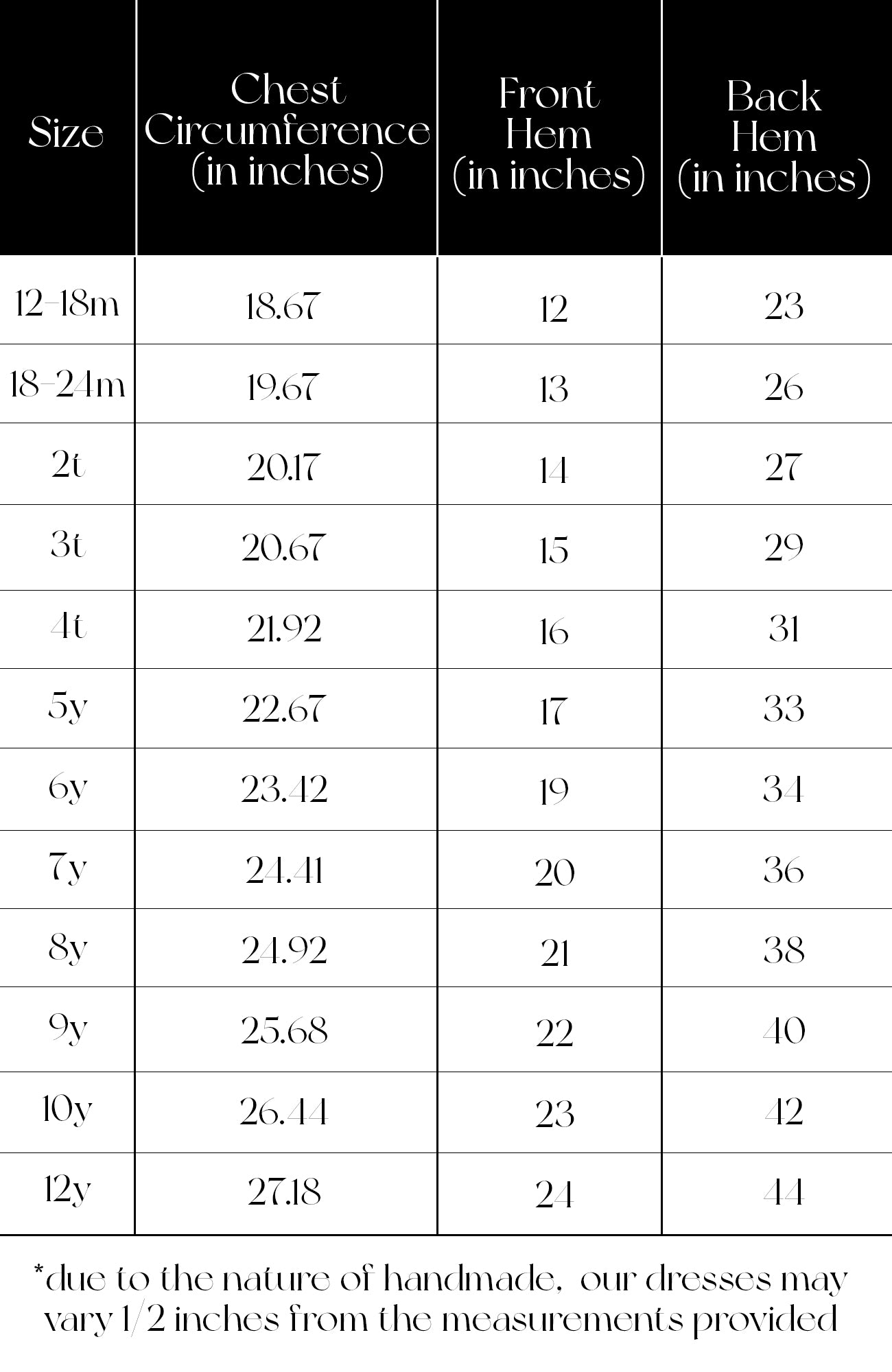 | Size | Chest Circumference (in inches) | Front Hem (in inches) | Back Hem (in inches) |
|---|---|---|---|
| 12-18m | 18.67 | 12 | 23 |
| 18-24m | 19.67 | 13 | 26 |
| 2t | 20.17 | 14 | 27 |
| 3t | 20.67 | 15 | 29 |
| 4t | 21.92 | 16 | 31 |
| 5y | 22.67 | 17 | 33 |
| 6y | 23.42 | 19 | 34 |
| 7y | 24.41 | 20 | 36 |
| 8y | 24.92 | 21 | 38 |
| 9y | 25.68 | 22 | 40 |
| 10y | 26.44 | 23 | 42 |
| 12y | 27.18 | 24 | 44 |

*due to the nature of handmade, our dresses may vary 1/2 inches from the measurements provided